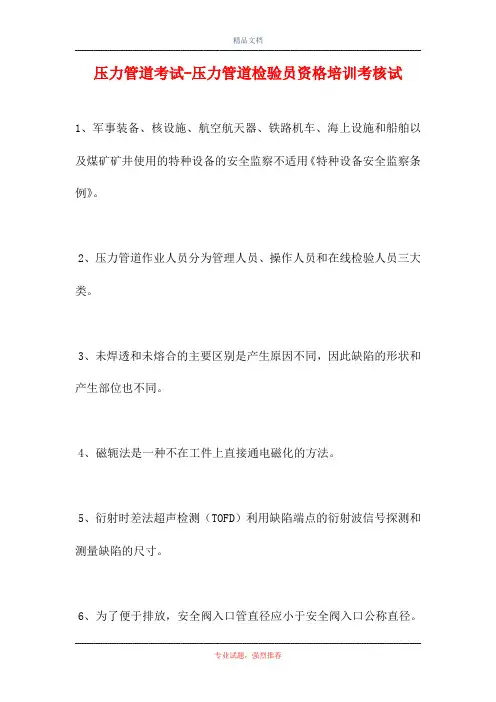 精品文档

压力管道考试-压力管道检验员资格培训考核试

1、军事装备、核设施、航空航天器、铁路机车、海上设施和船舶以及煤矿矿井使用的特种设备的安全监察不适用《特种设备安全监察条例》。

2、压力管道作业人员分为管理人员、操作人员和在线检验人员三大类。

3、未焊透和未熔合的主要区别是产生原因不同，因此缺陷的形状和产生部位也不同。

4、磁轭法是一种不在工件上直接通电磁化的方法。

5、衍射时差法超声检测（TOFD）利用缺陷端点的衍射波信号探测和测量缺陷的尺寸。

6、为了便于排放，安全阀入口管直径应小于安全阀入口公称直径。

专业试题，强烈推荐